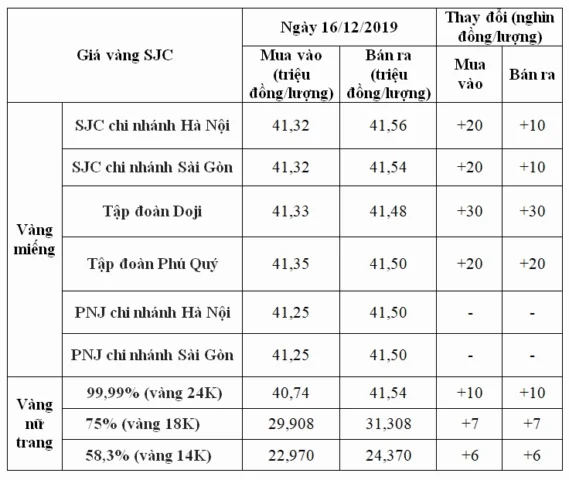 | Giá vàng SJC | | Ngày 16/12/2019 | | Thay đổi (nghìn đồng/lượng) | |
|---|---|---|---|---|---|
| | | Mua vào (triệu đồng/lượng) | Bán ra (triệu đồng/lượng) | Mua vào | Bán ra |
| Vàng miếng | SJC chi nhánh Hà Nội | 41,32 | 41,56 | +20 | +10 |
| | SJC chi nhánh Sài Gòn | 41,32 | 41,54 | +20 | +10 |
| | Tập đoàn Doji | 41,33 | 41,48 | +30 | +30 |
| | Tập đoàn Phú Quý | 41,35 | 41,50 | +20 | +20 |
| | PNJ chi nhánh Hà Nội | 41,25 | 41,50 | - | - |
| | PNJ chi nhánh Sài Gòn | 41,25 | 41,50 | - | - |
| Vàng nữ trang | 99,99% (vàng 24K) | 40,74 | 41,54 | +10 | +10 |
| | 75% (vàng 18K) | 29,908 | 31,308 | +7 | +7 |
| | 58,3% (vàng 14K) | 22,970 | 24,370 | +6 | +6 |